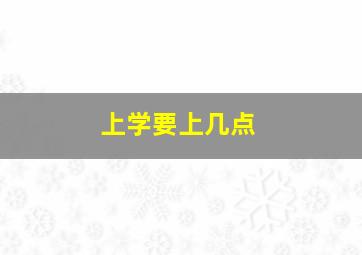 上学要上几点